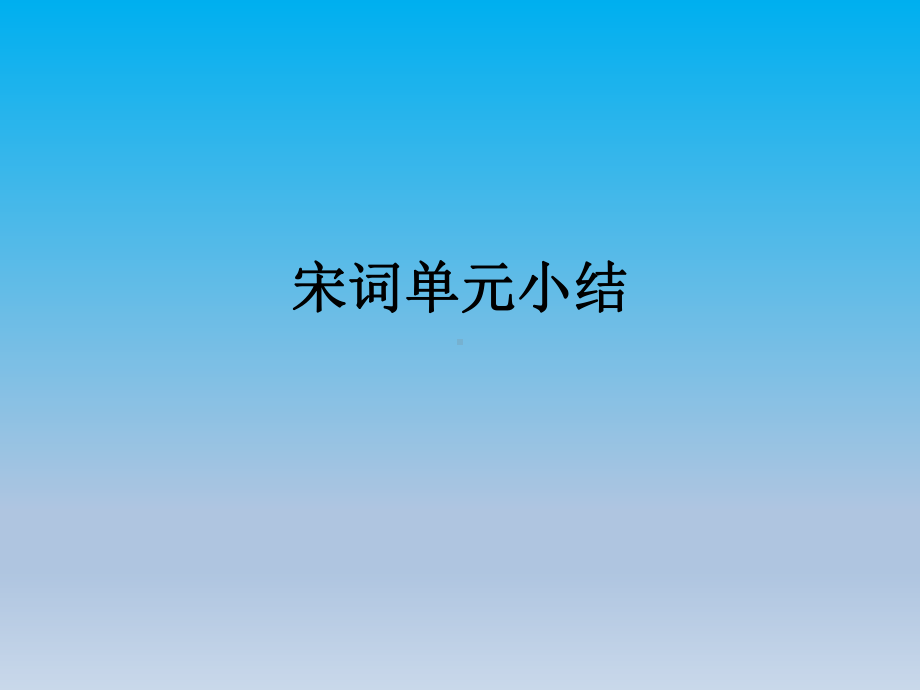 宋词单元小结